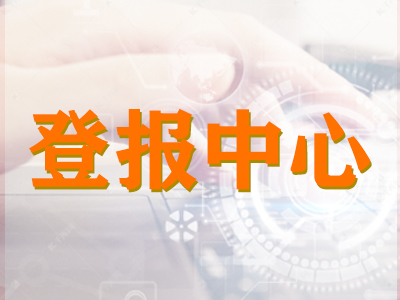 登报中心